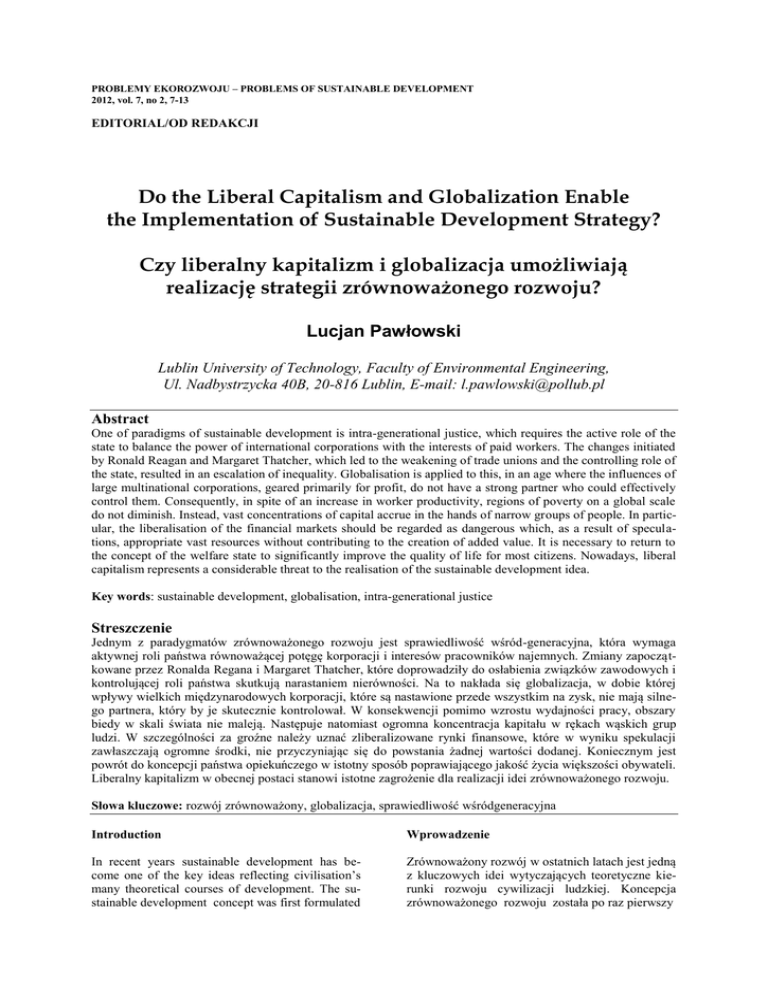 PROBLEMY EKOROZWOJU – PROBLEMS OF SUSTAINABLE DEVELOPMENT
2012, vol. 7, no 2, 7-13

EDITORIAL/OD REDAKCJI

Do the Liberal Capitalism and Globalization Enable the Implementation of Sustainable Development Strategy?

Czy liberalny kapitalizm i globalizacja umożliwiają realizację strategii zrównoważonego rozwoju?

Lucjan Pawłowski

Lublin University of Technology, Faculty of Environmental Engineering, Ul. Nadbystrzycka 40B, 20-816 Lublin, E-mail: l.pawlowski@pollub.pl

Abstract
One of paradigms of sustainable development is intra-generational justice, which requires the active role of the state to balance the power of international corporations with the interests of paid workers. The changes initiated by Ronald Reagan and Margaret Thatcher, which led to the weakening of trade unions and the controlling role of the state, resulted in an escalation of inequality. Globalisation is applied to this, in an age where the influences of large multinational corporations, geared primarily for profit, do not have a strong partner who could effectively control them. Consequently, in spite of an increase in worker productivity, regions of poverty on a global scale do not diminish. Instead, vast concentrations of capital accrue in the hands of narrow groups of people. In particular, the liberalisation of the financial markets should be regarded as dangerous which, as a result of speculations, appropriate vast resources without contributing to the creation of added value. It is necessary to return to the concept of the welfare state to significantly improve the quality of life for most citizens. Nowadays, liberal capitalism represents a considerable threat to the realisation of the sustainable development idea.

Key words: sustainable development, globalisation, intra-generational justice

Streszczenie
Jednym z paradygmatów zrównoważonego rozwoju jest sprawiedliwość wśród-generacyjna, która wymaga aktywnej roli państwa równoważącej potęgę korporacji i interesów pracowników najemnych. Zmiany zapoczątkowane przez Ronalda Regana i Margaret Thatcher, które doprowadziły do osłabienia związków zawodowych i kontrolującej roli państwa skutkują narastaniem nierówności. Na to nakłada się globalizacja, w dobie której wpływy wielkich międzynarodowych korporacji, które są nastawione przede wszystkim na zysk, nie mają silnego partnera, który by je skutecznie kontrolował. W konsekwencji pomimo wzrostu wydajności pracy, obszary biedy w skali świata nie maleją. Następuje natomiast ogromna koncentracja kapitału w rękach wąskich grup ludzi. W szczególności za groźne należy uznać zliberalizowane rynki finansowe, które w wyniku spekulacji zawłaszczają ogromne środki, nie przyczyniając się do powstania żadnej wartości dodanej. Koniecznym jest powrót do koncepcji państwa opiekuńczego w istotny sposób poprawiającego jakość życia większości obywateli. Liberalny kapitalizm w obecnej postaci stanowi istotne zagrożenie dla realizacji idei zrównoważonego rozwoju.

Słowa kluczowe: rozwój zrównoważony, globalizacja, sprawiedliwość wśródgeneracyjna

Introduction

In recent years sustainable development has become one of the key ideas reflecting civilisation's many theoretical courses of development. The sustainable development concept was first formulated

Wprowadzenie

Zrównoważony rozwój w ostatnich latach jest jedną z kluczowych idei wytyczających teoretyczne kierunki rozwoju cywilizacji ludzkiej. Koncepcja zrównoważonego rozwoju została po raz pierwszy